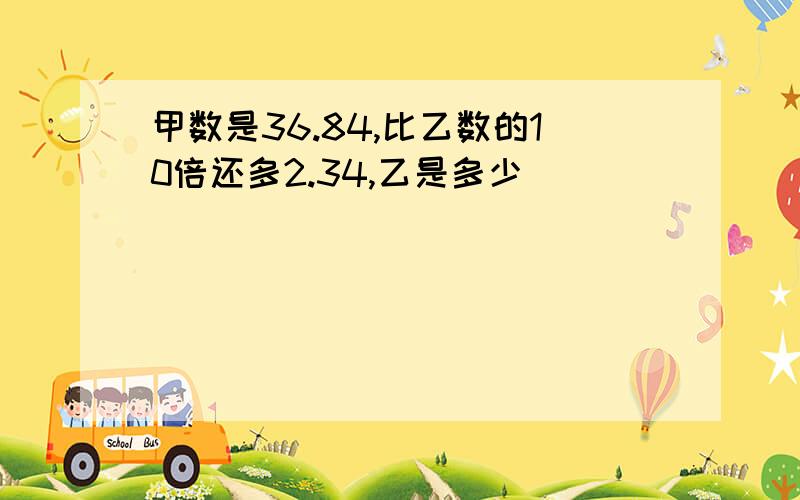 甲数是36.84,比乙数的10倍还多2.34,乙是多少

5

9

School Bus